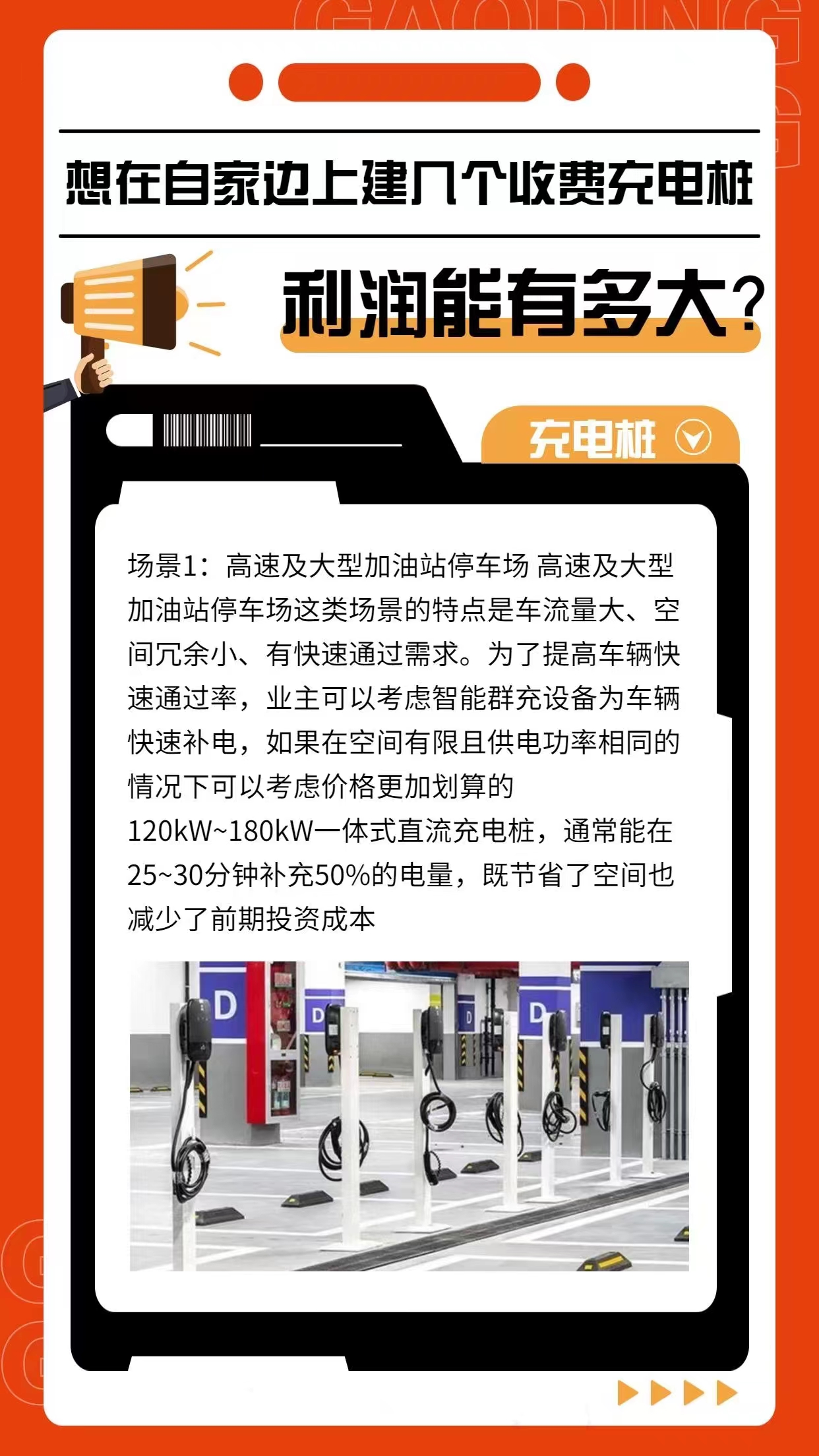 GAODING

想在自家边上建几个收费充电桩

利润能有多大?

充电桩

场景1：高速及大型加油站停车场 高速及大型加油站停车场这类场景的特点是车流量大、空间冗余小、有快速通过需求。为了提高车辆快速通过率，业主可以考虑智能群充设备为车辆快速补电，如果在空间有限且供电功率相同的情况下可以考虑价格更加划算的120kW~180kW一体式直流充电桩，通常能在25~30分钟补充50%的电量，既节省了空间也减少了前期投资成本

D D D D